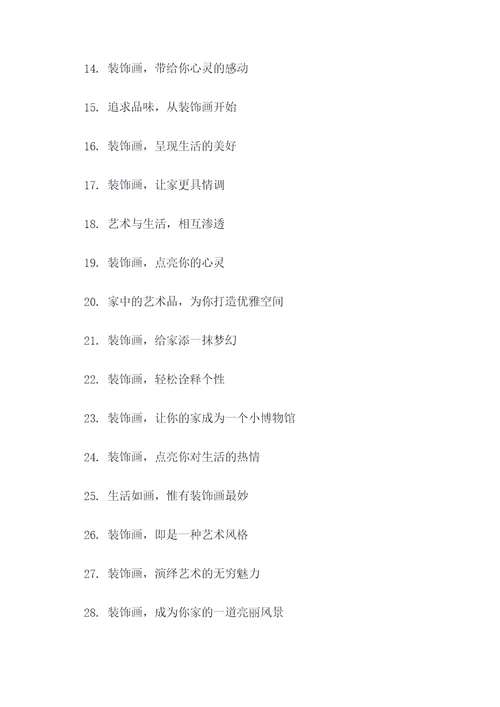 14. 装饰画，带给你心灵的感动

15. 追求品味，从装饰画开始

16. 装饰画，呈现生活的美好

17. 装饰画，让家更具情调

18. 艺术与生活，相互渗透

19. 装饰画，点亮你的心灵

20. 家中的艺术品，为你打造优雅空间

21. 装饰画，给家添一抹梦幻

22. 装饰画，轻松诠释个性

23. 装饰画，让你的家成为一个小博物馆

24. 装饰画，点亮你对生活的热情

25. 生活如画，惟有装饰画最妙

26. 装饰画，即是一种艺术风格

27. 装饰画，演绎艺术的无穷魅力

28. 装饰画，成为你家的一道亮丽风景